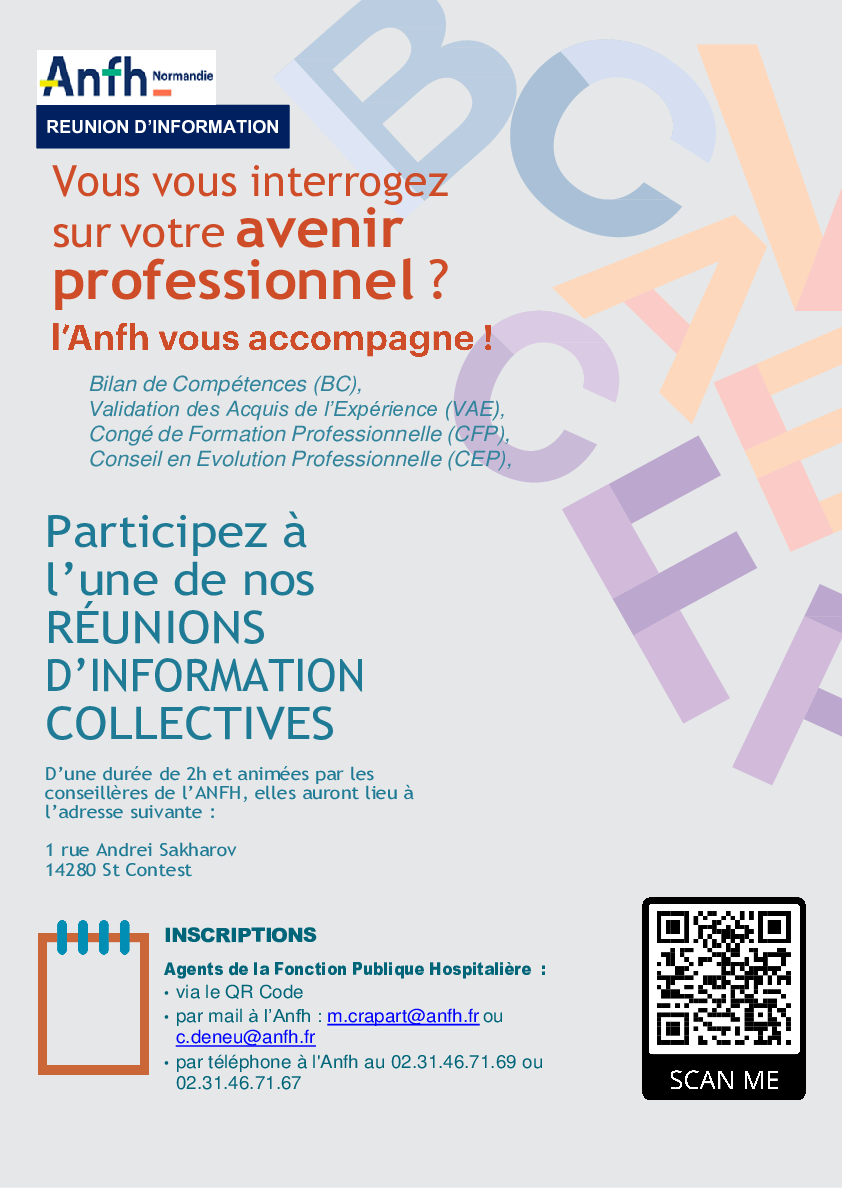 Anfh Normandie

REUNION D'INFORMATION

Vous vous interrogez sur votre avenir professionnel ?

l'Anfh vous accompagne !

Bilan de Compétences (BC),
Validation des Acquis de l'Expérience (VAE),
Congé de Formation Professionnelle (CFP),
Conseil en Evolution Professionnelle (CEP),

Participez à l'une de nos RÉUNIONS D'INFORMATION COLLECTIVES

D'une durée de 2h et animées par les conseillères de l'ANFH, elles auront lieu à l'adresse suivante :

1 rue Andrei Sakharov
14280 St Contest

INSCRIPTIONS

Agents de la Fonction Publique Hospitalière :
• via le QR Code
• par mail à l'Anfh : m.crapart@anfh.fr ou c.deneu@anfh.fr
• par téléphone à l'Anfh au 02.31.46.71.69 ou 02.31.46.71.67

SCAN ME